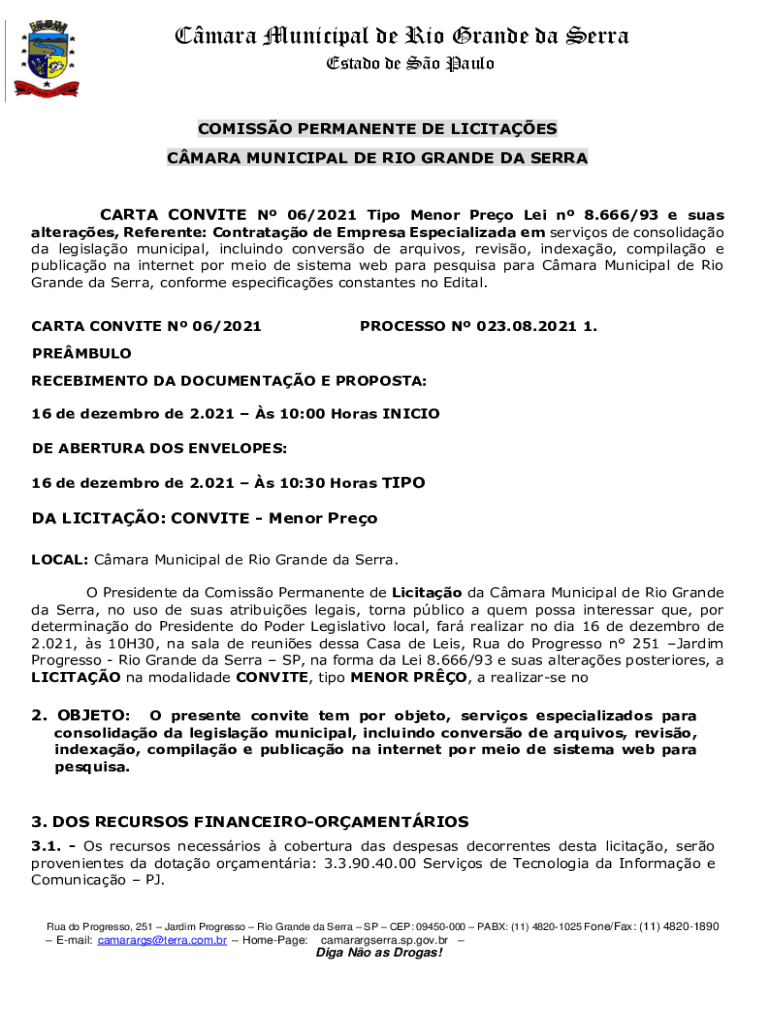 Câmara Municipal de Rio Grande da Serra
Estado de São Paulo

COMISSÃO PERMANENTE DE LICITAÇÕES
CÂMARA MUNICIPAL DE RIO GRANDE DA SERRA

CARTA CONVITE Nº 06/2021 Tipo Menor Preço Lei nº 8.666/93 e suas alterações, Referente: Contratação de Empresa Especializada em serviços de consolidação da legislação municipal, incluindo conversão de arquivos, revisão, indexação, compilação e publicação na internet por meio de sistema web para pesquisa para Câmara Municipal de Rio Grande da Serra, conforme especificações constantes no Edital.

CARTA CONVITE Nº 06/2021 PROCESSO Nº 023.08.2021 1.

PREÂMBULO

RECEBIMENTO DA DOCUMENTAÇÃO E PROPOSTA:

16 de dezembro de 2.021 – Às 10:00 Horas INICIO

DE ABERTURA DOS ENVELOPES:

16 de dezembro de 2.021 – Às 10:30 Horas TIPO

DA LICITAÇÃO: CONVITE - Menor Preço

LOCAL: Câmara Municipal de Rio Grande da Serra.

O Presidente da Comissão Permanente de Licitação da Câmara Municipal de Rio Grande da Serra, no uso de suas atribuições legais, torna público a quem possa interessar que, por determinação do Presidente do Poder Legislativo local, fará realizar no dia 16 de dezembro de 2.021, às 10H30, na sala de reuniões dessa Casa de Leis, Rua do Progresso n° 251 –Jardim Progresso - Rio Grande da Serra – SP, na forma da Lei 8.666/93 e suas alterações posteriores, a LICITAÇÃO na modalidade CONVITE, tipo MENOR PRÊÇO, a realizar-se no

2. OBJETO: O presente convite tem por objeto, serviços especializados para consolidação da legislação municipal, incluindo conversão de arquivos, revisão, indexação, compilação e publicação na internet por meio de sistema web para pesquisa.

3. DOS RECURSOS FINANCEIRO-ORÇAMENTÁRIOS
3.1. - Os recursos necessários à cobertura das despesas decorrentes desta licitação, serão provenientes da dotação orçamentária: 3.3.90.40.00 Serviços de Tecnologia da Informação e Comunicação – PJ.

Rua do Progresso, 251 – Jardim Progresso – Rio Grande da Serra – SP – CEP: 09450-000 – PABX: (11) 4820-1025 Fone/Fax: (11) 4820-1890 – E-mail: camarargs@terra.com.br – Home-Page: camarargserra.sp.gov.br –
Diga Não as Drogas!